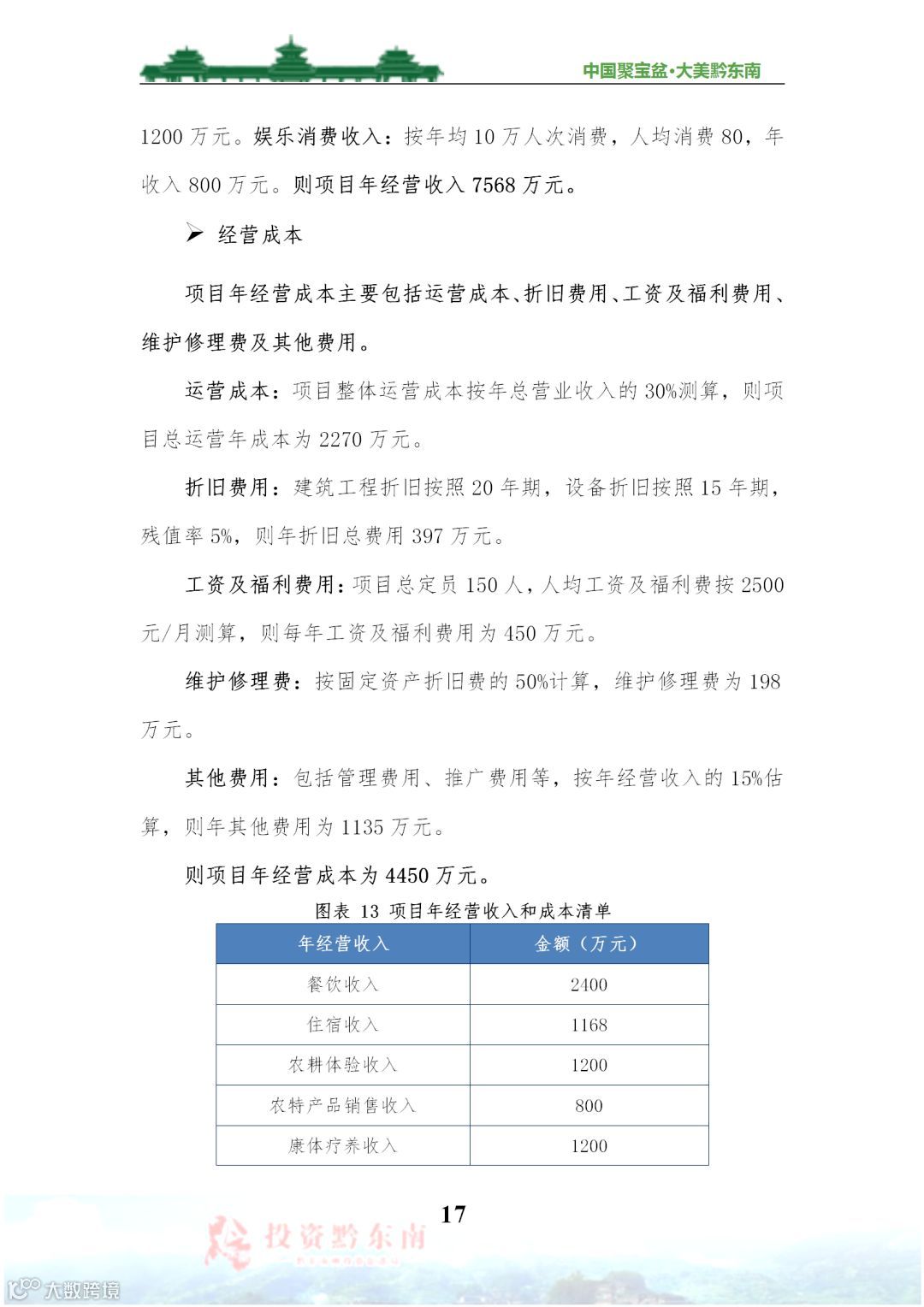 中国聚宝盆·大美黔东南

1200 万元。娱乐消费收入：按年均 10 万人次消费，人均消费 80，年收入 800 万元。则项目年经营收入 7568 万元。

➢ 经营成本

项目年经营成本主要包括运营成本、折旧费用、工资及福利费用、维护修理费及其他费用。

运营成本：项目整体运营成本按年总营业收入的 30%测算，则项目总运营年成本为 2270 万元。

折旧费用：建筑工程折旧按照 20 年期，设备折旧按照 15 年期，残值率 5%，则年折旧总费用 397 万元。

工资及福利费用：项目总定员 150 人，人均工资及福利费按 2500 元/月测算，则每年工资及福利费用为 450 万元。

维护修理费：按固定资产折旧费的 50%计算，维护修理费为 198 万元。

其他费用：包括管理费用、推广费用等，按年经营收入的 15%估算，则年其他费用为 1135 万元。

则项目年经营成本为 4450 万元。

图表 13 项目年经营收入和成本清单

| 年经营收入 | 金额（万元） |
|---|---|
| 餐饮收入 | 2400 |
| 住宿收入 | 1168 |
| 农耕体验收入 | 1200 |
| 农特产品销售收入 | 800 |
| 康体疗养收入 | 1200 |

17

投资黔东南

大数跨境